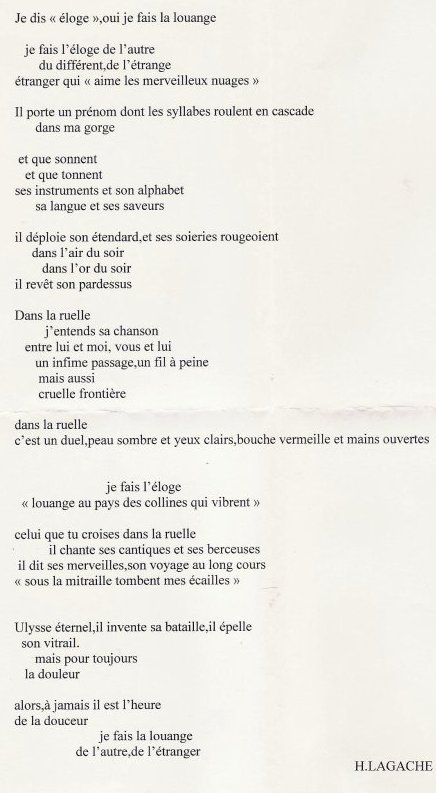 Je dis « éloge »,oui je fais la louange

je fais l'éloge de l'autre
du différent,de l'étrange
étranger qui « aime les merveilleux nuages »

Il porte un prénom dont les syllabes roulent en cascade
dans ma gorge

et que sonnent
et que tonnent
ses instruments et son alphabet
sa langue et ses saveurs

il déploie son étendard,et ses soieries rougeoient
dans l'air du soir
dans l'or du soir
il revêt son pardessus

Dans la ruelle
j'entends sa chanson
entre lui et moi, vous et lui
un infime passage,un fil à peine
mais aussi
cruelle frontière

dans la ruelle
c'est un duel,peau sombre et yeux clairs,bouche vermeille et mains ouvertes

je fais l'éloge
« louange au pays des collines qui vibrent »

celui que tu croises dans la ruelle
il chante ses cantiques et ses berceuses
il dit ses merveilles,son voyage au long cours
« sous la mitraille tombent mes écailles »

Ulysse éternel,il invente sa bataille,il épelle
son vitrail.
mais pour toujours
la douleur

alors,à jamais il est l'heure
de la douceur
je fais la louange
de l'autre,de l'étranger

H.LAGACHE